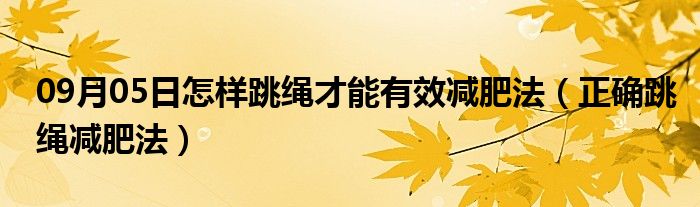 09月05日怎样跳绳才能有效减肥法（正确跳绳减肥法）